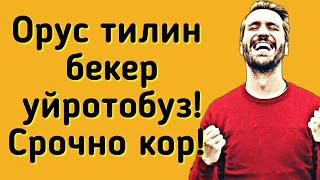 Орус тилин бекер уйротобуз! Срочно кор!